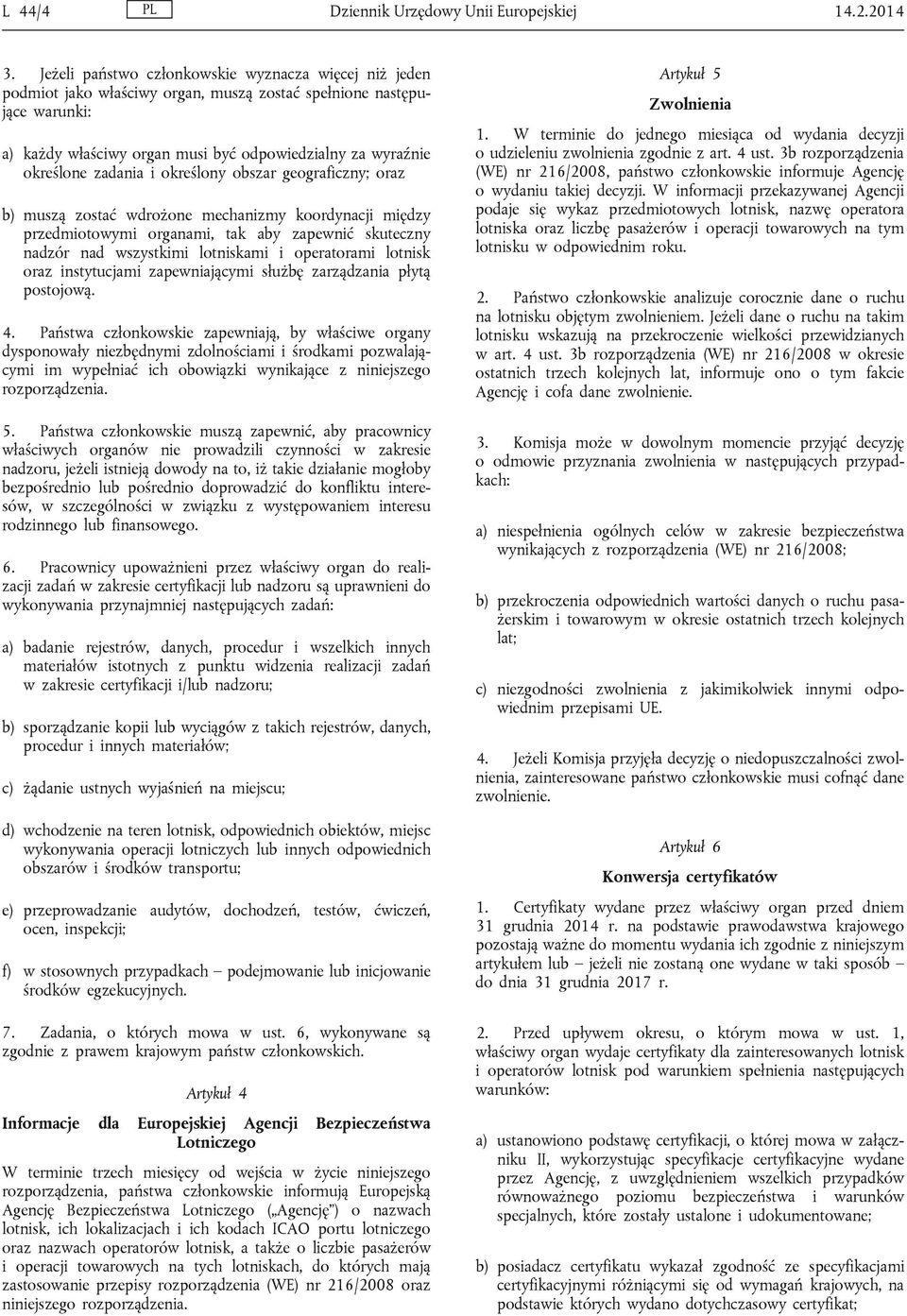 L 44/4 PL Dziennik Urzędowy Unii Europejskiej 14.2.2014

3. Jeżeli państwo członkowskie wyznacza więcej niż jeden podmiot jako właściwy organ, muszą zostać spełnione następujące warunki:

a) każdy właściwy organ musi być odpowiedzialny za wyraźnie określone zadania i określony obszar geograficzny; oraz

b) muszą zostać wdrożone mechanizmy koordynacji między przedmiotowymi organami, tak aby zapewnić skuteczny nadzór nad wszystkimi lotniskami i operatorami lotnisk oraz instytucjami zapewniającymi służbę zarządzania płytą postojową.

4. Państwa członkowskie zapewniają, by właściwe organy dysponowały niezbędnymi zdolnościami i środkami pozwalającymi im wypełniać ich obowiązki wynikające z niniejszego rozporządzenia.

5. Państwa członkowskie muszą zapewnić, aby pracownicy właściwych organów nie prowadzili czynności w zakresie nadzoru, jeżeli istnieją dowody na to, iż takie działanie mogłoby bezpośrednio lub pośrednio doprowadzić do konfliktu interesów, w szczególności w związku z występowaniem interesu rodzinnego lub finansowego.

6. Pracownicy upoważnieni przez właściwy organ do realizacji zadań w zakresie certyfikacji lub nadzoru są uprawnieni do wykonywania przynajmniej następujących zadań:

a) badanie rejestrów, danych, procedur i wszelkich innych materiałów istotnych z punktu widzenia realizacji zadań w zakresie certyfikacji i/lub nadzoru;

b) sporządzanie kopii lub wyciągów z takich rejestrów, danych, procedur i innych materiałów;

c) żądanie ustnych wyjaśnień na miejscu;

d) wchodzenie na teren lotnisk, odpowiednich obiektów, miejsc wykonywania operacji lotniczych lub innych odpowiednich obszarów i środków transportu;

e) przeprowadzanie audytów, dochodzeń, testów, ćwiczeń, ocen, inspekcji;

f) w stosownych przypadkach — podejmowanie lub inicjowanie środków egzekucyjnych.

7. Zadania, o których mowa w ust. 6, wykonywane są zgodnie z prawem krajowym państw członkowskich.

Artykuł 4

Informacje dla Europejskiej Agencji Bezpieczeństwa Lotniczego

W terminie trzech miesięcy od wejścia w życie niniejszego rozporządzenia, państwa członkowskie informują Europejską Agencję Bezpieczeństwa Lotniczego („Agencję”) o nazwach lotnisk, ich lokalizacjach i ich kodach ICAO portu lotniczego oraz nazwach operatorów lotnisk, a także o liczbie pasażerów i operacji towarowych na tych lotniskach, do których mają zastosowanie przepisy rozporządzenia (WE) nr 216/2008 oraz niniejszego rozporządzenia.

Artykuł 5

Zwolnienia

1. W terminie do jednego miesiąca od wydania decyzji o udzieleniu zwolnienia zgodnie z art. 4 ust. 3b rozporządzenia (WE) nr 216/2008, państwo członkowskie informuje Agencję o wydaniu takiej decyzji. W informacji przekazywanej Agencji podaje się wykaz przedmiotowych lotnisk, nazwę operatora lotniska oraz liczbę pasażerów i operacji towarowych na tym lotnisku w odpowiednim roku.

2. Państwo członkowskie analizuje corocznie dane o ruchu na lotnisku objętym zwolnieniem. Jeżeli dane o ruchu na takim lotnisku wskazują na przekroczenie wielkości przewidzianych w art. 4 ust. 3b rozporządzenia (WE) nr 216/2008 w okresie ostatnich trzech kolejnych lat, informuje ono o tym fakcie Agencję i cofa dane zwolnienie.

3. Komisja może w dowolnym momencie przyjąć decyzję o odmowie przyznania zwolnienia w następujących przypadkach:

a) niespełnienia ogólnych celów w zakresie bezpieczeństwa wynikających z rozporządzenia (WE) nr 216/2008;

b) przekroczenia odpowiednich wartości danych o ruchu pasażerskim i towarowym w okresie ostatnich trzech kolejnych lat;

c) niezgodności zwolnienia z jakimikolwiek innymi odpowiednim przepisami UE.

4. Jeżeli Komisja przyjęła decyzję o niedopuszczalności zwolnienia, zainteresowane państwo członkowskie musi cofnąć dane zwolnienie.

Artykuł 6

Konwersja certyfikatów

1. Certyfikaty wydane przez właściwy organ przed dniem 31 grudnia 2014 r. na podstawie prawodawstwa krajowego pozostają ważne do momentu wydania ich zgodnie z niniejszym artykułem lub — jeżeli nie zostaną one wydane w taki sposób — do dnia 31 grudnia 2017 r.

2. Przed upływem okresu, o którym mowa w ust. 1, właściwy organ wydaje certyfikaty dla zainteresowanych lotnisk i operatorów lotnisk pod warunkiem spełnienia następujących warunków:

a) ustanowiono podstawę certyfikacji, o której mowa w załączniku II, wykorzystując specyfikacje certyfikacyjne wydane przez Agencję, z uwzględnieniem wszelkich przypadków równoważnego poziomu bezpieczeństwa i warunków specjalnych, które zostały ustalone i udokumentowane;

b) posiadacz certyfikatu wykazał zgodność ze specyfikacjami certyfikacyjnymi różniącymi się od wymagań krajowych, na podstawie których wydano dotychczasowy certyfikat;